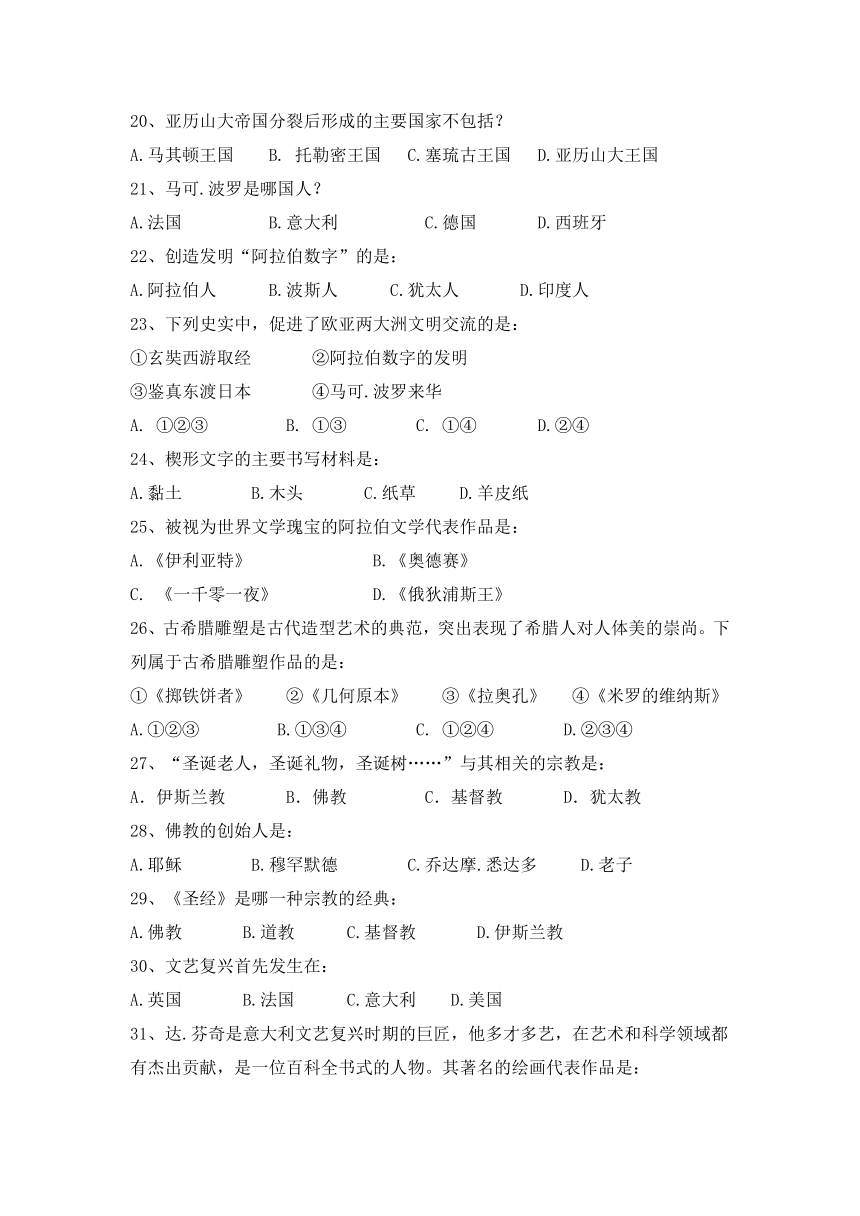 20、亚历山大帝国分裂后形成的主要国家不包括？

A.马其顿王国　B. 托勒密王国　C.塞琉古王国　D.亚历山大王国

21、马可.波罗是哪国人？

A.法国　B.意大利　C.德国　D.西班牙

22、创造发明“阿拉伯数字”的是：

A.阿拉伯人　B.波斯人　C.犹太人　D.印度人

23、下列史实中，促进了欧亚两大洲文明交流的是：

①玄奘西游取经　②阿拉伯数字的发明

③鉴真东渡日本　④马可.波罗来华

A. ①②③　B. ①③　C. ①④　D.②④

24、楔形文字的主要书写材料是：

A.黏土　B.木头　C.纸草　D.羊皮纸

25、被视为世界文学瑰宝的阿拉伯文学代表作品是：

A.《伊利亚特》　B.《奥德赛》

C. 《一千零一夜》　D.《俄狄浦斯王》

26、古希腊雕塑是古代造型艺术的典范，突出表现了希腊人对人体美的崇尚。下列属于古希腊雕塑作品的是：

①《掷铁饼者》　②《几何原本》　③《拉奥孔》　④《米罗的维纳斯》

A.①②③　B.①③④　C. ①②④　D.②③④

27、“圣诞老人，圣诞礼物，圣诞树……”与其相关的宗教是：

A. 伊斯兰教　B. 佛教　C. 基督教　D. 犹太教

28、佛教的创始人是：

A.耶稣　B.穆罕默德　C.乔达摩.悉达多　D.老子

29、《圣经》是哪一种宗教的经典：

A.佛教　B.道教　C.基督教　D.伊斯兰教

30、文艺复兴首先发生在：

A.英国　B.法国　C.意大利　D.美国

31、达.芬奇是意大利文艺复兴时期的巨匠，他多才多艺，在艺术和科学领域都有杰出贡献，是一位百科全书式的人物。其著名的绘画代表作品是：